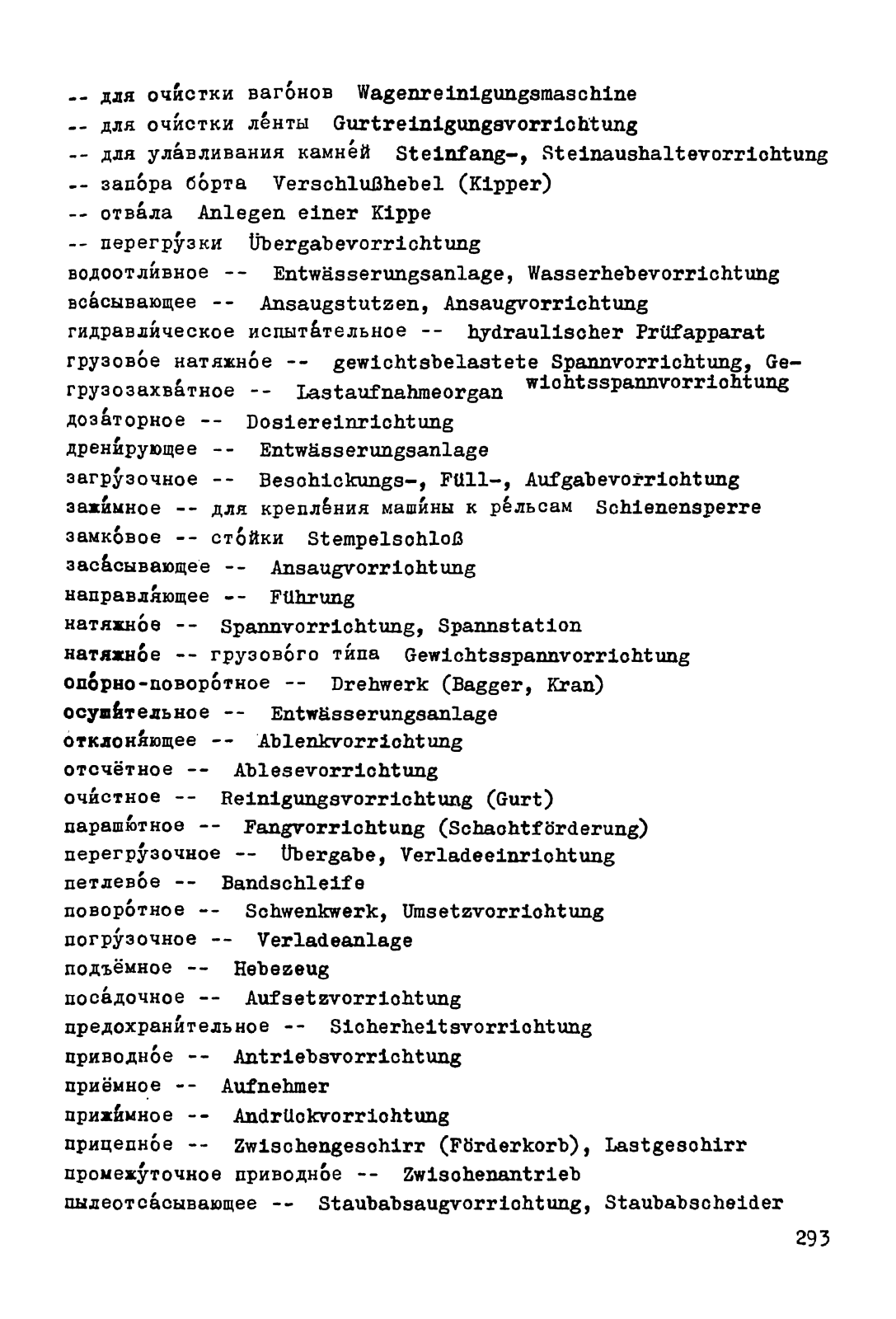 -- для очи́стки ваго́нов Wagenreinigungsmaschine
-- для очи́стки ле́нты Gurtreinigungsvorrichtung
-- для ула́вливания камне́й Steinfang-, Steinaushaltevorrichtung
-- запо́ра бо́рта Verschlußhebel (Kipper)
-- отва́ла Anlegen einer Kippe
-- перегру́зки Übergabevorrichtung
водоотли́вное -- Entwässerungsanlage, Wasserhebevorrichtung
вса́сывающее -- Ansaugstutzen, Ansaugvorrichtung
гидравли́ческое испыта́тельное -- hydraulischer Prüfapparat
грузово́е натяжно́е -- gewichtsbelastete Spannvorrichtung, Gewichtsspannvorrichtung
грузозахва́тное -- Lastaufnahmeorgan
доза́торное -- Dosiereinrichtung
дрени́рующее -- Entwässerungsanlage
загру́зочное -- Beschickungs-, Füll-, Aufgabevorrichtung
зажи́мное -- для крепле́ния маши́ны к ре́льсам Schienensperre
замко́вое -- сто́йки Stempelschloß
заса́сывающее -- Ansaugvorrichtung
направля́ющее -- Führung
натяжно́е -- Spannvorrichtung, Spannstation
натяжно́е -- грузово́го ти́па Gewichtsspannvorrichtung
опо́рно-поворо́тное -- Drehwerk (Bagger, Kran)
осуши́тельное -- Entwässerungsanlage
отклоня́ющее -- Ablenkvorrichtung
отсчётное -- Ablesevorrichtung
очи́стное -- Reinigungsvorrichtung (Gurt)
парашю́тное -- Fangvorrichtung (Schachtförderung)
перегру́зочное -- Übergabe, Verladeeinrichtung
петлево́е -- Bandschleife
поворо́тное -- Schwenkwerk, Umsetzvorrichtung
погру́зочное -- Verladeanlage
подъёмное -- Hebezeug
поса́дочное -- Aufsetzvorrichtung
предохрани́тельное -- Sicherheitsvorrichtung
приводно́е -- Antriebsvorrichtung
приёмное -- Aufnehmer
прижи́мное -- Andrückvorrichtung
прицепно́е -- Zwischengeschirr (Förderkorb), Lastgeschirr
промежу́точное приводно́е -- Zwischenantrieb
пылеотса́сывающее -- Staubabsaugvorrichtung, Staubabscheider

293